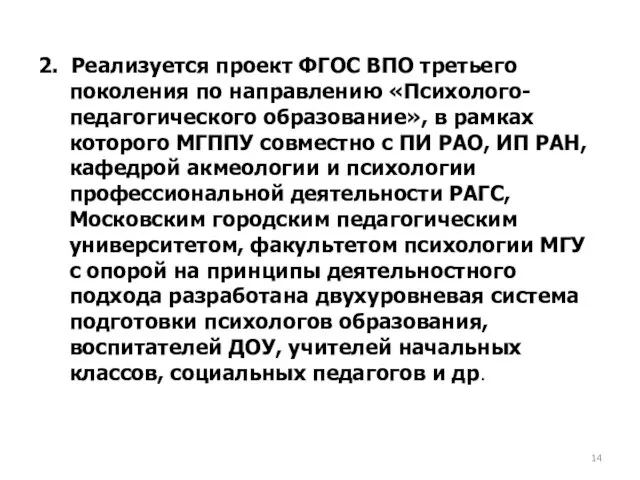 2. Реализуется проект ФГОС ВПО третьего поколения по направлению «Психолого-педагогического образование», в рамках которого МГППУ совместно с ПИ РАО, ИП РАН, кафедрой акмеологии и психологии профессиональной деятельности РАГС, Московским городским педагогическим университетом, факультетом психологии МГУ с опорой на принципы деятельностного подхода разработана двухуровневая система подготовки психологов образования, воспитателей ДОУ, учителей начальных классов, социальных педагогов и др.

14